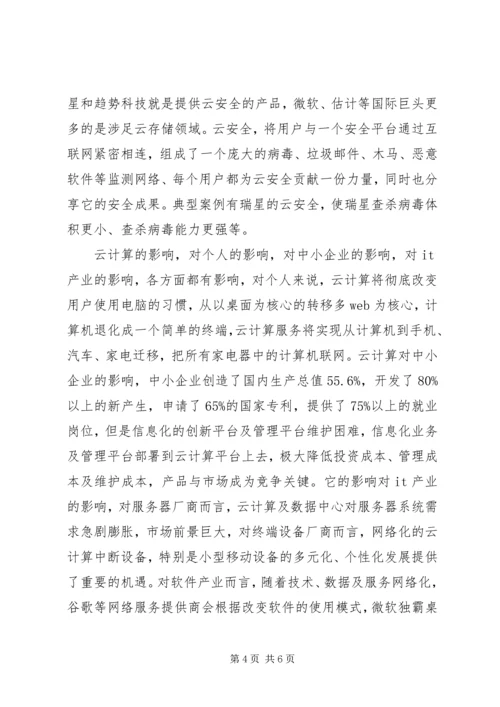 星和趋势科技就是提供云安全的产品，微软、估计等国际巨头更多的是涉足云存储领域。云安全，将用户与一个安全平台通过互联网紧密相连，组成了一个庞大的病毒、垃圾邮件、木马、恶意软件等监测网络、每个用户都为云安全贡献一份力量，同时也分享它的安全成果。典型案例有瑞星的云安全，使瑞星查杀病毒体积更小、查杀病毒能力更强等。

云计算的影响，对个人的影响，对中小企业的影响，对 it 产业的影响，各方面都有影响，对个人来说，云计算将彻底改变用户使用电脑的习惯，从以桌面为核心的转移多 web 为核心，计算机退化成一个简单的终端，云计算服务将实现从计算机到手机、汽车、家电迁移，把所有家电器中的计算机联网。云计算对中小企业的影响，中小企业创造了国内生产总值 55.6%，开发了 80%以上的新产生，申请了 65%的国家专利，提供了 75%以上的就业岗位，但是信息化的创新平台及管理平台维护困难，信息化业务及管理平台部署到云计算平台上去，极大降低投资成本、管理成本及维护成本，产品与市场成为竞争关键。它的影响对 it 产业的影响，对服务器厂商而言，云计算及数据中心对服务器系统需求急剧膨胀，市场前景巨大，对终端设备厂商而言，网络化的云计算中断设备，特别是小型移动设备的多元化、个性化发展提供了重要的机遇。对软件产业而言，随着技术、数据及服务网络化，谷歌等网络服务提供商会根据改变软件的使用模式，微软独霸桌

第 4 页 共 6 页